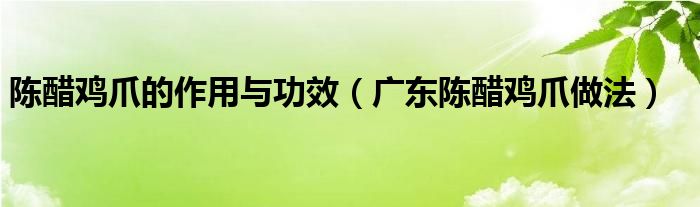 陈醋鸡爪的作用与功效（广东陈醋鸡爪做法）